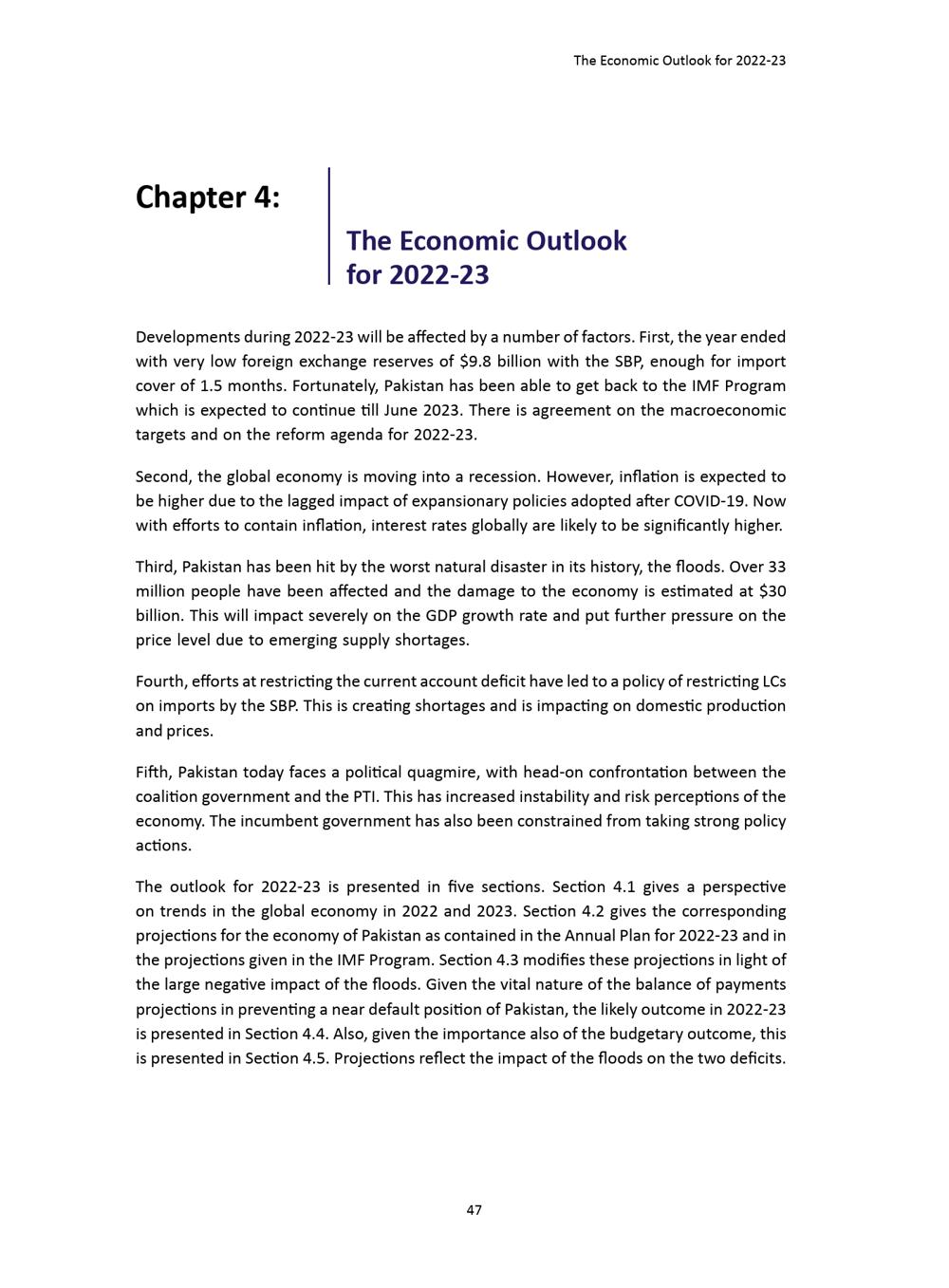 The Economic Outlook for 2022-23

Chapter 4:

The Economic Outlook for 2022-23

Developments during 2022-23 will be affected by a number of factors. First, the year ended with very low foreign exchange reserves of \$9.8 billion with the SBP, enough for import cover of 1.5 months. Fortunately, Pakistan has been able to get back to the IMF Program which is expected to continue till June 2023. There is agreement on the macroeconomic targets and on the reform agenda for 2022-23.

Second, the global economy is moving into a recession. However, inflation is expected to be higher due to the lagged impact of expansionary policies adopted after COVID-19. Now with efforts to contain inflation, interest rates globally are likely to be significantly higher.

Third, Pakistan has been hit by the worst natural disaster in its history, the floods. Over 33 million people have been affected and the damage to the economy is estimated at \$30 billion. This will impact severely on the GDP growth rate and put further pressure on the price level due to emerging supply shortages.

Fourth, efforts at restricting the current account deficit have led to a policy of restricting LCs on imports by the SBP. This is creating shortages and is impacting on domestic production and prices.

Fifth, Pakistan today faces a political quagmire, with head-on confrontation between the coalition government and the PTI. This has increased instability and risk perceptions of the economy. The incumbent government has also been constrained from taking strong policy actions.

The outlook for 2022-23 is presented in five sections. Section 4.1 gives a perspective on trends in the global economy in 2022 and 2023. Section 4.2 gives the corresponding projections for the economy of Pakistan as contained in the Annual Plan for 2022-23 and in the projections given in the IMF Program. Section 4.3 modifies these projections in light of the large negative impact of the floods. Given the vital nature of the balance of payments projections in preventing a near default position of Pakistan, the likely outcome in 2022-23 is presented in Section 4.4. Also, given the importance also of the budgetary outcome, this is presented in Section 4.5. Projections reflect the impact of the floods on the two deficits.

47